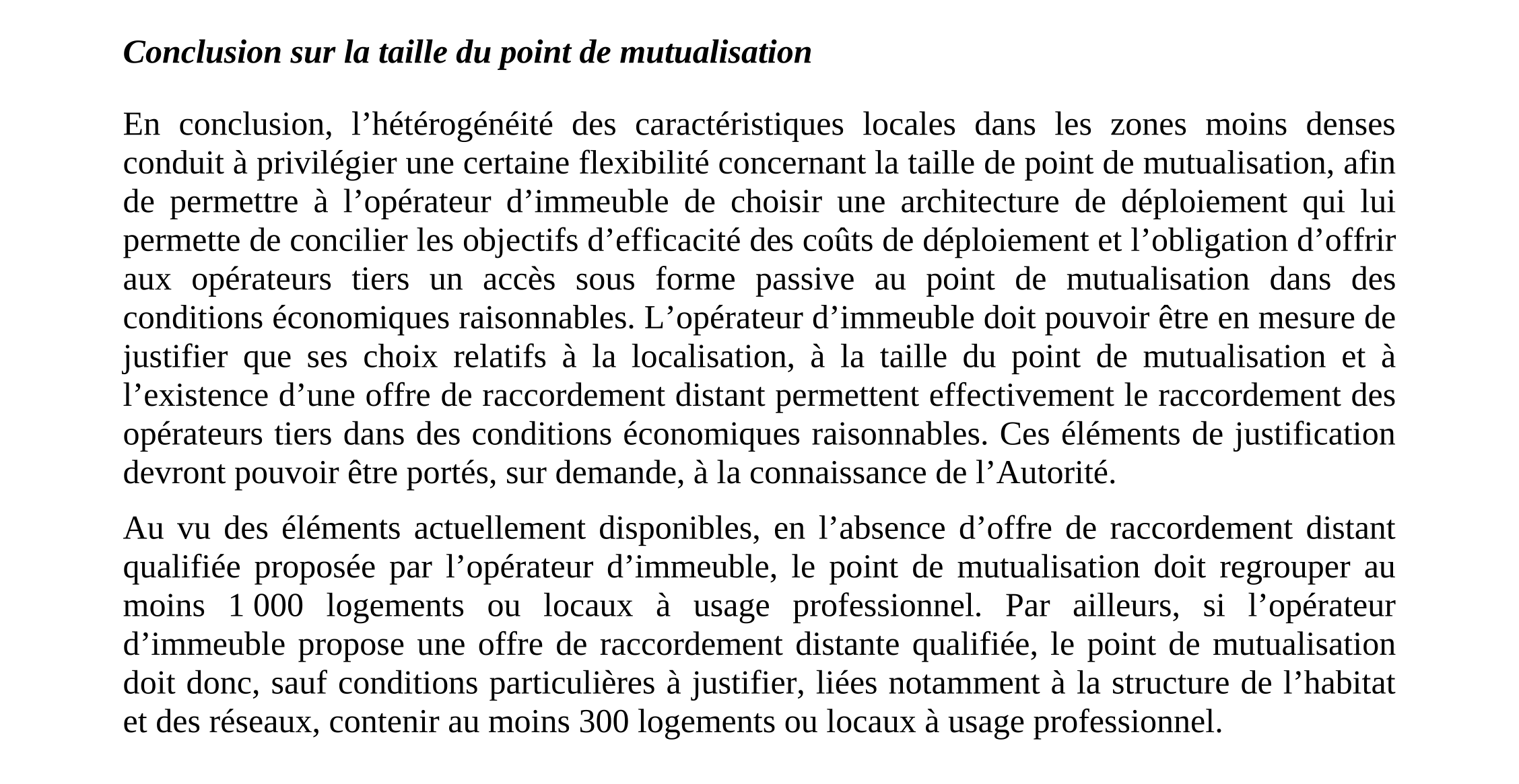 Conclusion sur la taille du point de mutualisation

En conclusion, l’hétérogénéité des caractéristiques locales dans les zones moins denses conduit à privilégier une certaine flexibilité concernant la taille de point de mutualisation, afin de permettre à l’opérateur d’immeuble de choisir une architecture de déploiement qui lui permette de concilier les objectifs d’efficacité des coûts de déploiement et l’obligation d’offrir aux opérateurs tiers un accès sous forme passive au point de mutualisation dans des conditions économiques raisonnables. L’opérateur d’immeuble doit pouvoir être en mesure de justifier que ses choix relatifs à la localisation, à la taille du point de mutualisation et à l’existence d’une offre de raccordement distant permettent effectivement le raccordement des opérateurs tiers dans des conditions économiques raisonnables. Ces éléments de justification devront pouvoir être portés, sur demande, à la connaissance de l’Autorité.

Au vu des éléments actuellement disponibles, en l’absence d’offre de raccordement distant qualifiée proposée par l’opérateur d’immeuble, le point de mutualisation doit regrouper au moins 1 000 logements ou locaux à usage professionnel. Par ailleurs, si l’opérateur d’immeuble propose une offre de raccordement distante qualifiée, le point de mutualisation doit donc, sauf conditions particulières à justifier, liées notamment à la structure de l’habitat et des réseaux, contenir au moins 300 logements ou locaux à usage professionnel.